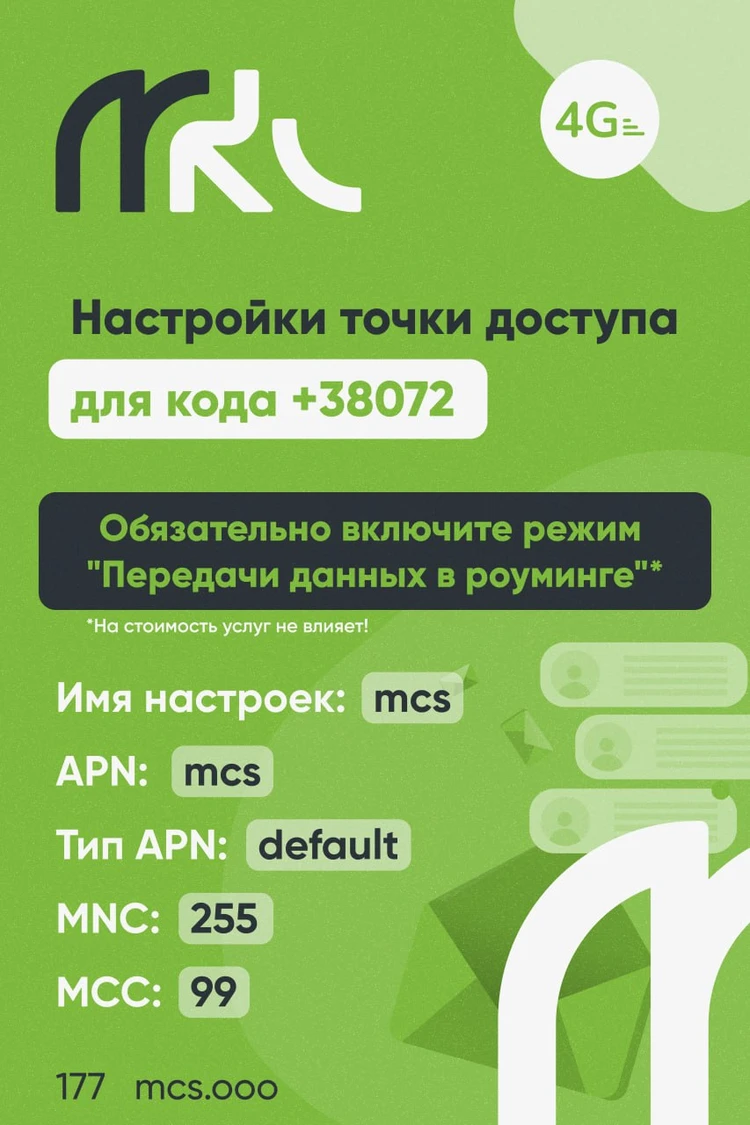 4G

Настройки точки доступа
для кода +38072

Обязательно включите режим "Передачи данных в роуминге"*

*На стоимость услуг не влияет!

Имя настроек: mcs
APN: mcs
Тип APN: default
MNC: 255
MCC: 99

177 mcs.ooo